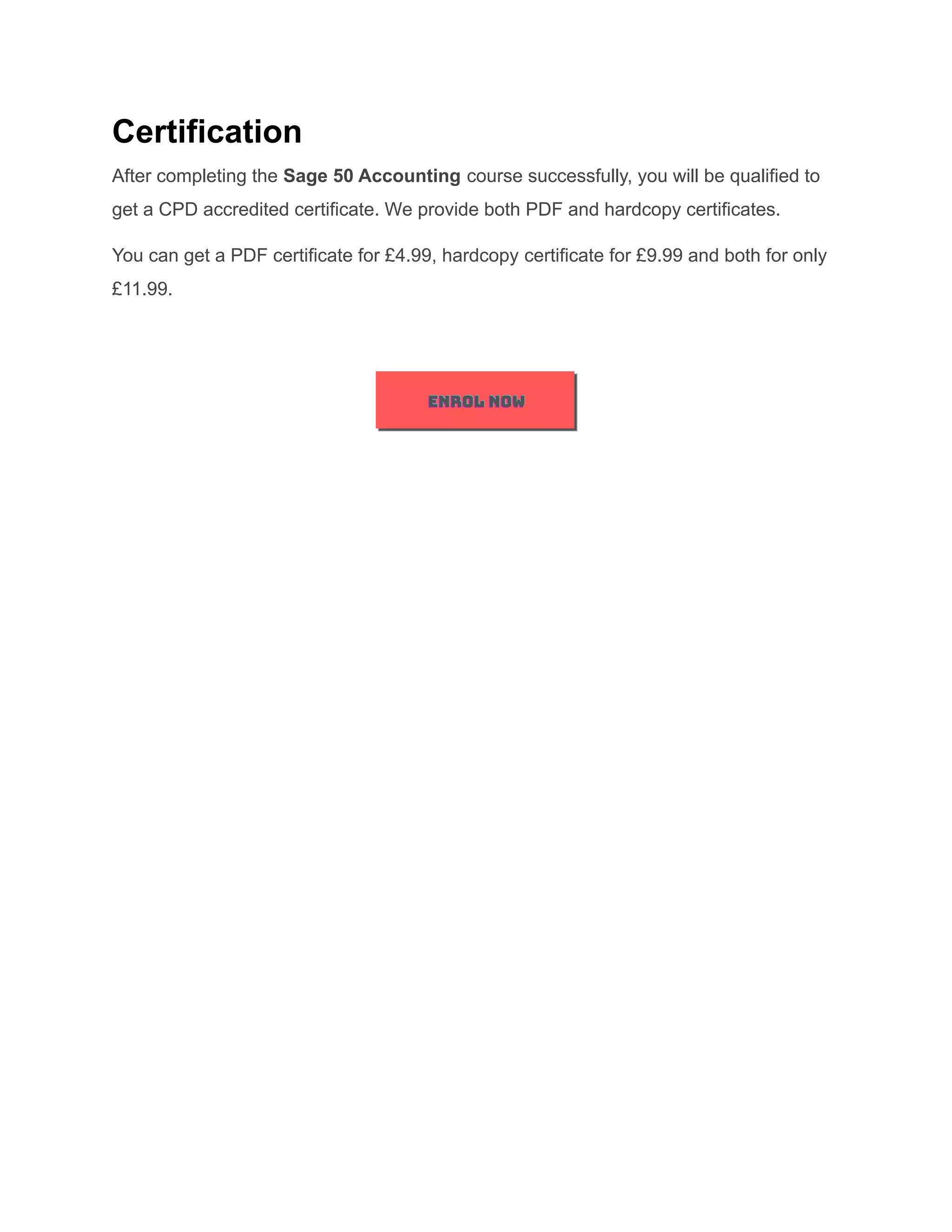 Certification

After completing the Sage 50 Accounting course successfully, you will be qualified to get a CPD accredited certificate. We provide both PDF and hardcopy certificates.

You can get a PDF certificate for £4.99, hardcopy certificate for £9.99 and both for only £11.99.

ENROL NOW